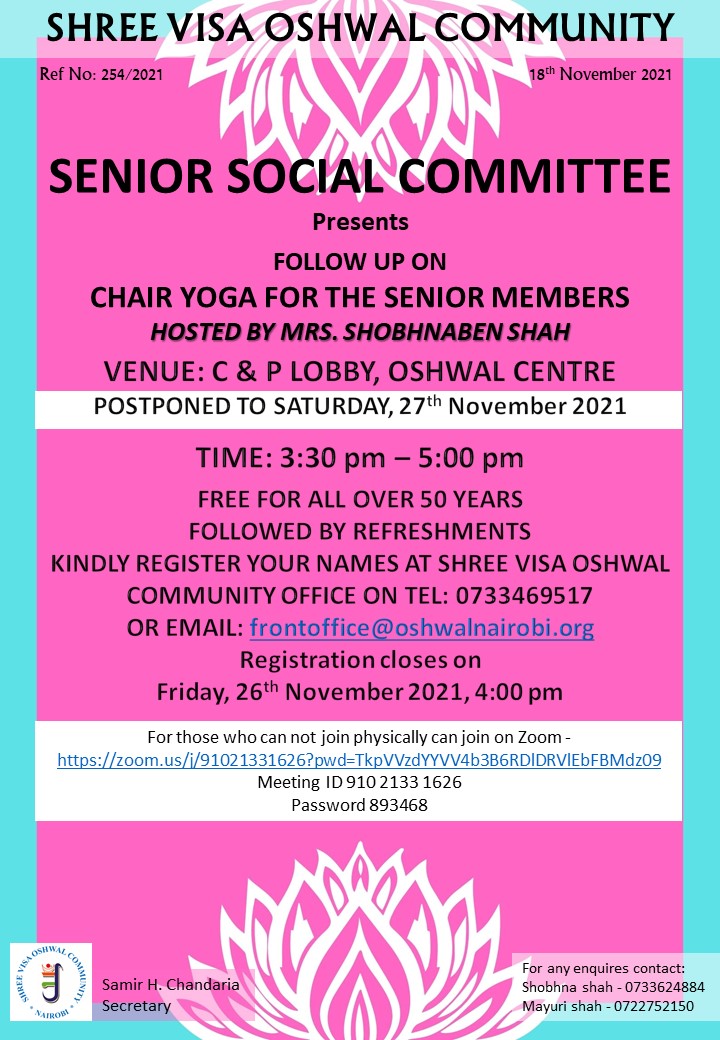 SHREE VISA OSHWAL COMMUNITY

Ref No: 254/2021

18th November 2021

SENIOR SOCIAL COMMITTEE

Presents

FOLLOW UP ON

CHAIR YOGA FOR THE SENIOR MEMBERS

HOSTED BY MRS. SHOBHNABEN SHAH

VENUE: C & P LOBBY, OSHWAL CENTRE

POSTPONED TO SATURDAY, 27th November 2021

TIME: 3:30 pm – 5:00 pm

FREE FOR ALL OVER 50 YEARS
FOLLOWED BY REFRESHMENTS
KINDLY REGISTER YOUR NAMES AT SHREE VISA OSHWAL COMMUNITY OFFICE ON TEL: 0733469517
OR EMAIL: frontoffice@oshwalnairobi.org
Registration closes on
Friday, 26th November 2021, 4:00 pm

For those who can not join physically can join on Zoom -
https://zoom.us/j/91021331626?pwd=TkpVVzdYYVV4b3B6RDlDRVlEbFBMdz09
Meeting ID 910 2133 1626
Password 893468

SHREE VISA OSHWAL COMMUNITY NAIROBI

Samir H. Chandaria
Secretary

For any enquires contact:
Shobhna shah - 0733624884
Mayuri shah - 0722752150